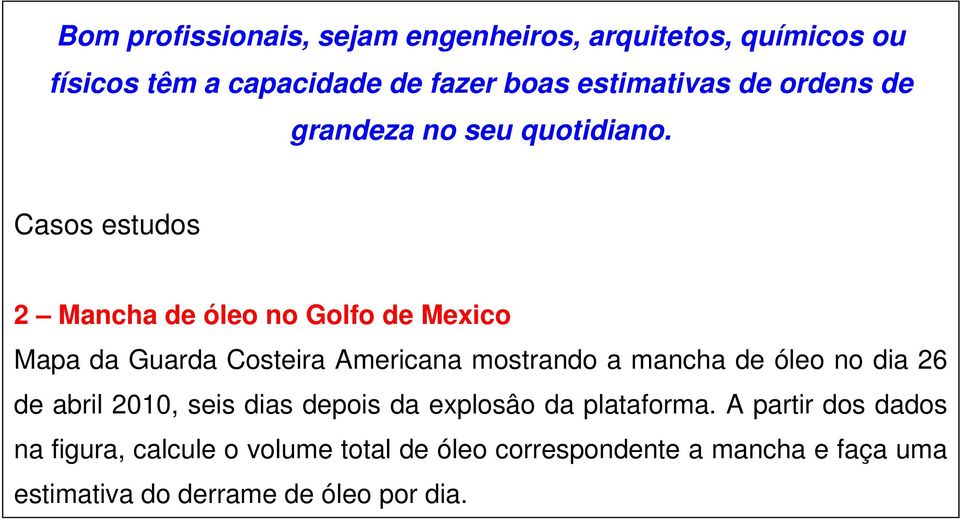 Bom profissionais, sejam engenheiros, arquitetos, químicos ou físicos têm a capacidade de fazer boas estimativas de ordens de grandeza no seu quotidiano.

Casos estudos

2 – Mancha de óleo no Golfo de Mexico

Mapa da Guarda Costeira Americana mostrando a mancha de óleo no dia 26 de abril 2010, seis dias depois da explosâo da plataforma. A partir dos dados na figura, calcule o volume total de óleo correspondente a mancha e faça uma estimativa do derrame de óleo por dia.